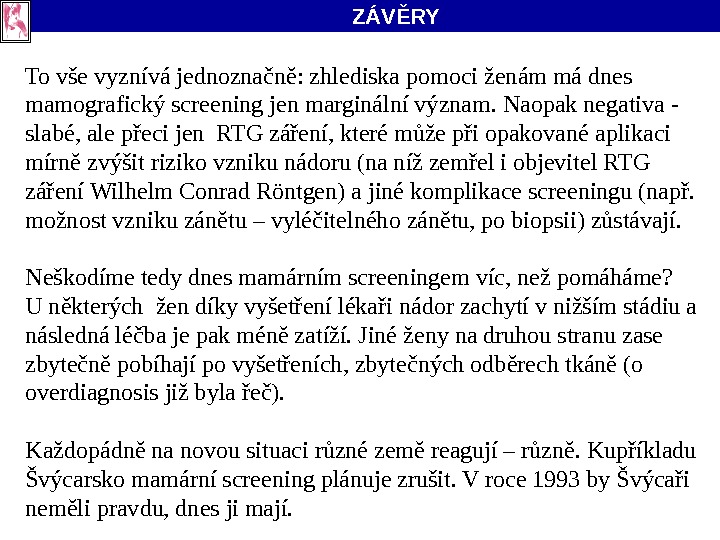 ZÁVĚRY

To vše vyznívá jednoznačně: zhlediska pomoci ženám má dnes mamografický screening jen marginální význam. Naopak negativa - slabé, ale přeci jen RTG záření, které může při opakované aplikaci mírně zvýšit riziko vzniku nádoru (na níž zemřel i objevitel RTG záření Wilhelm Conrad Röntgen) a jiné komplikace screeningu (např. možnost vzniku zánětu – vyléčitelného zánětu, po biopsii) zůstávají.

Neškodíme tedy dnes mamárním screeningem víc, než pomáháme? U některých žen díky vyšetření lékaři nádor zachytí v nižším stádiu a následná léčba je pak méně zatíží. Jiné ženy na druhou stranu zase zbytečně pobíhají po vyšetřeních, zbytečných odběrech tkáně (o overdiagnosis již byla řeč).

Každopádně na novou situaci různé země reagují – různě. Kupříkladu Švýcarsko mamární screening plánuje zrušit. V roce 1993 by Švýcaři neměli pravdu, dnes ji mají.